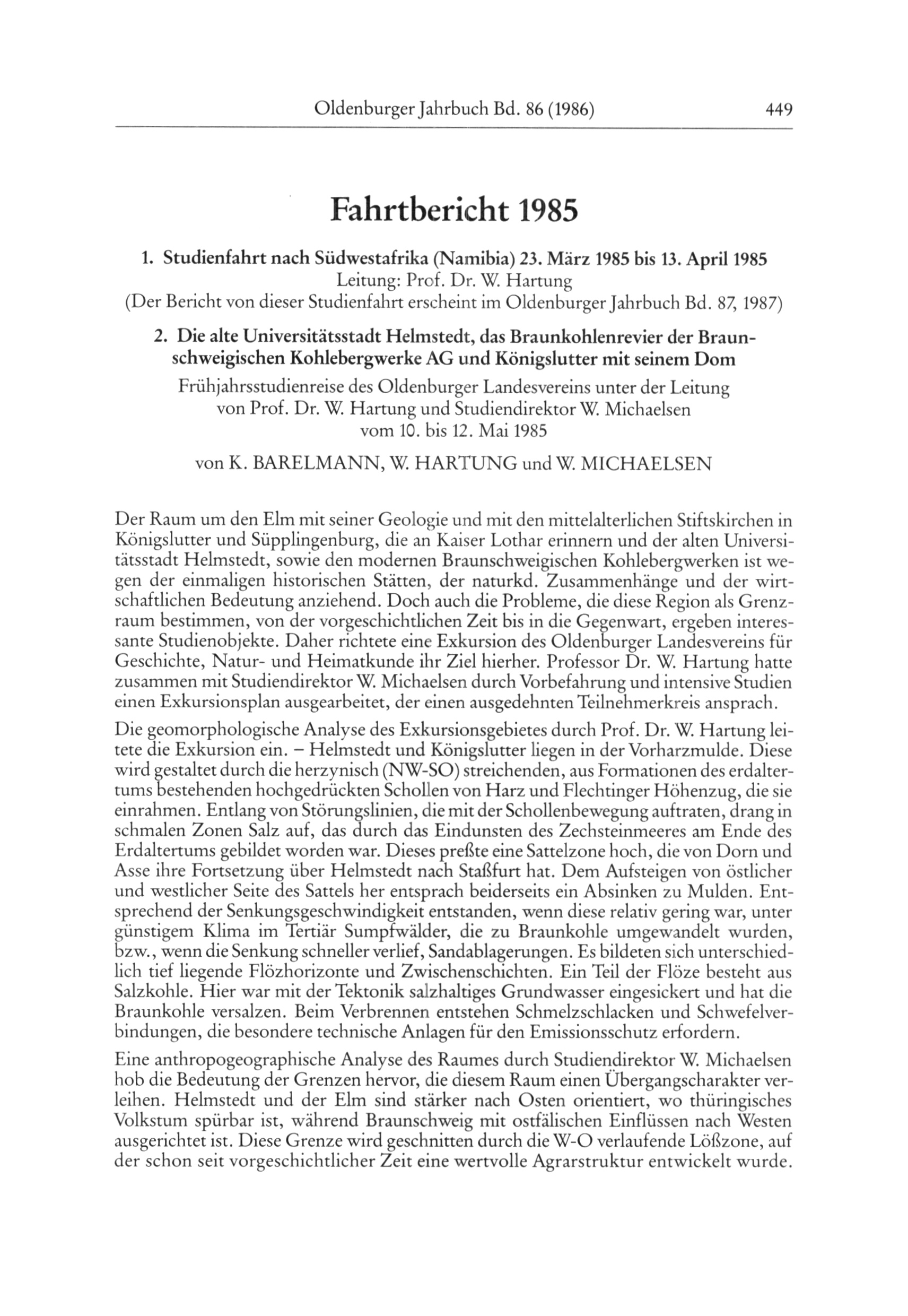 Oldenburger Jahrbuch Bd. 86 (1986) 449

Fahrtbericht 1985

1. Studienfahrt nach Südwestafrika (Namibia) 23. März 1985 bis 13. April 1985
Leitung: Prof. Dr. W. Hartung
(Der Bericht von dieser Studienfahrt erscheint im Oldenburger Jahrbuch Bd. 87, 1987)

2. Die alte Universitätsstadt Helmstedt, das Braunkohlenrevier der Braunschweigischen Kohlebergwerke AG und Königslutter mit seinem Dom
Frühjahrsstudienreise des Oldenburger Landesvereins unter der Leitung von Prof. Dr. W. Hartung und Studiendirektor W. Michaelsen vom 10. bis 12. Mai 1985

von K. BARELMANN, W. HARTUNG und W. MICHAELSEN

Der Raum um den Elm mit seiner Geologie und mit den mittelalterlichen Stiftskirchen in Königslutter und Süpplingenburg, die an Kaiser Lothar erinnern und der alten Universitätsstadt Helmstedt, sowie den modernen Braunschweigischen Kohlebergwerken ist wegen der einmaligen historischen Stätten, der naturkd. Zusammenhänge und der wirtschaftlichen Bedeutung anziehend. Doch auch die Probleme, die diese Region als Grenzraum bestimmen, von der vorgeschichtlichen Zeit bis in die Gegenwart, ergeben interessante Studienobjekte. Daher richtete eine Exkursion des Oldenburger Landesvereins für Geschichte, Natur- und Heimatkunde ihr Ziel hierher. Professor Dr. W. Hartung hatte zusammen mit Studiendirektor W. Michaelsen durch Vorbefahrung und intensive Studien einen Exkursionsplan ausgearbeitet, der einen ausgedehnten Teilnehmerkreis ansprach.

Die geomorphologische Analyse des Exkursionsgebietes durch Prof. Dr. W. Hartung leitete die Exkursion ein. – Helmstedt und Königslutter liegen in der Vorharzmulde. Diese wird gestaltet durch die herzynisch (NW-SO) streichenden, aus Formationen des erdaltertums bestehenden hochgedrückten Schollen von Harz und Flechtinger Höhenzug, die sie einrahmen. Entlang von Störungslinien, die mit der Schollenbewegung auftraten, drang in schmalen Zonen Salz auf, das durch das Eindunsten des Zechsteinmeeres am Ende des Erdaltertums gebildet worden war. Dieses preßte eine Sattelzone hoch, die von Dorn und Asse ihre Fortsetzung über Helmstedt nach Staßfurt hat. Dem Aufsteigen von östlicher und westlicher Seite des Sattels her entsprach beiderseits ein Absinken zu Mulden. Entsprechend der Senkungsgeschwindigkeit entstanden, wenn diese relativ gering war, unter günstigem Klima im Tertiär Sumpfwälder, die zu Braunkohle umgewandelt wurden, bzw., wenn die Senkung schneller verlief, Sandablagerungen. Es bildeten sich unterschiedlich tief liegende Flözhorizonte und Zwischenschichten. Ein Teil der Flöze besteht aus Salzkohle. Hier war mit der Tektonik salzhaltiges Grundwasser eingesickert und hat die Braunkohle versalzen. Beim Verbrennen entstehen Schmelzschlacken und Schwefelverbindungen, die besondere technische Anlagen für den Emissionsschutz erfordern.

Eine anthropogeographische Analyse des Raumes durch Studiendirektor W. Michaelsen hob die Bedeutung der Grenzen hervor, die diesem Raum einen Übergangscharakter verleihen. Helmstedt und der Elm sind stärker nach Osten orientiert, wo thüringisches Volkstum spürbar ist, während Braunschweig mit ostfälischen Einflüssen nach Westen ausgerichtet ist. Diese Grenze wird geschnitten durch die W-O verlaufende Lößzone, auf der schon seit vorgeschichtlicher Zeit eine wertvolle Agrarstruktur entwickelt wurde.